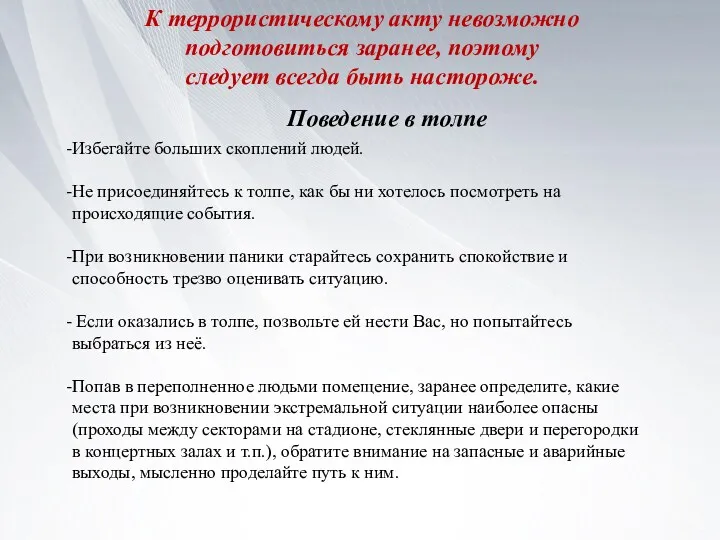 К террористическому акту невозможно подготовиться заранее, поэтому следует всегда быть настороже.

Поведение в толпе

-Избегайте больших скоплений людей.

-Не присоединяйтесь к толпе, как бы ни хотелось посмотреть на происходящие события.

-При возникновении паники старайтесь сохранить спокойствие и способность трезво оценивать ситуацию.

- Если оказались в толпе, позвольте ей нести Вас, но попытайтесь выбраться из неё.

-Попав в переполненное людьми помещение, заранее определите, какие места при возникновении экстремальной ситуации наиболее опасны (проходы между секторами на стадионе, стеклянные двери и перегородки в концертных залах и т.п.), обратите внимание на запасные и аварийные выходы, мысленно проделайте путь к ним.